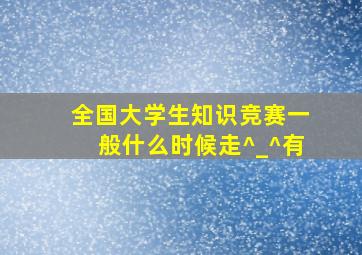 全国大学生知识竞赛一般什么时候走^_^有